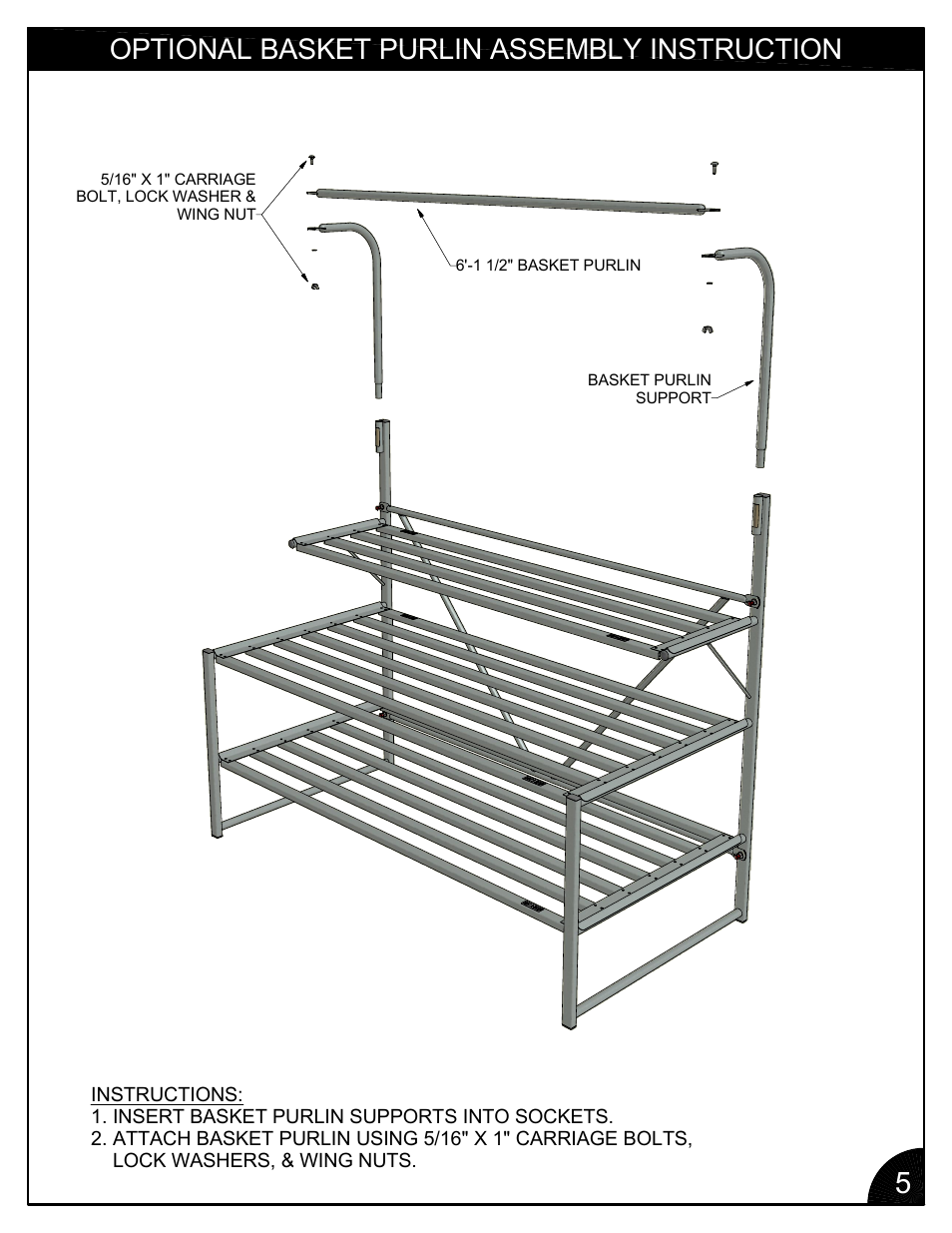 OPTIONAL BASKET PURLIN ASSEMBLY INSTRUCTION

5/16" X 1" CARRIAGE BOLT, LOCK WASHER & WING NUT

6'-1 1/2" BASKET PURLIN

BASKET PURLIN SUPPORT

INSTRUCTIONS:
1. INSERT BASKET PURLIN SUPPORTS INTO SOCKETS.
2. ATTACH BASKET PURLIN USING 5/16" X 1" CARRIAGE BOLTS, LOCK WASHERS, & WING NUTS.

5